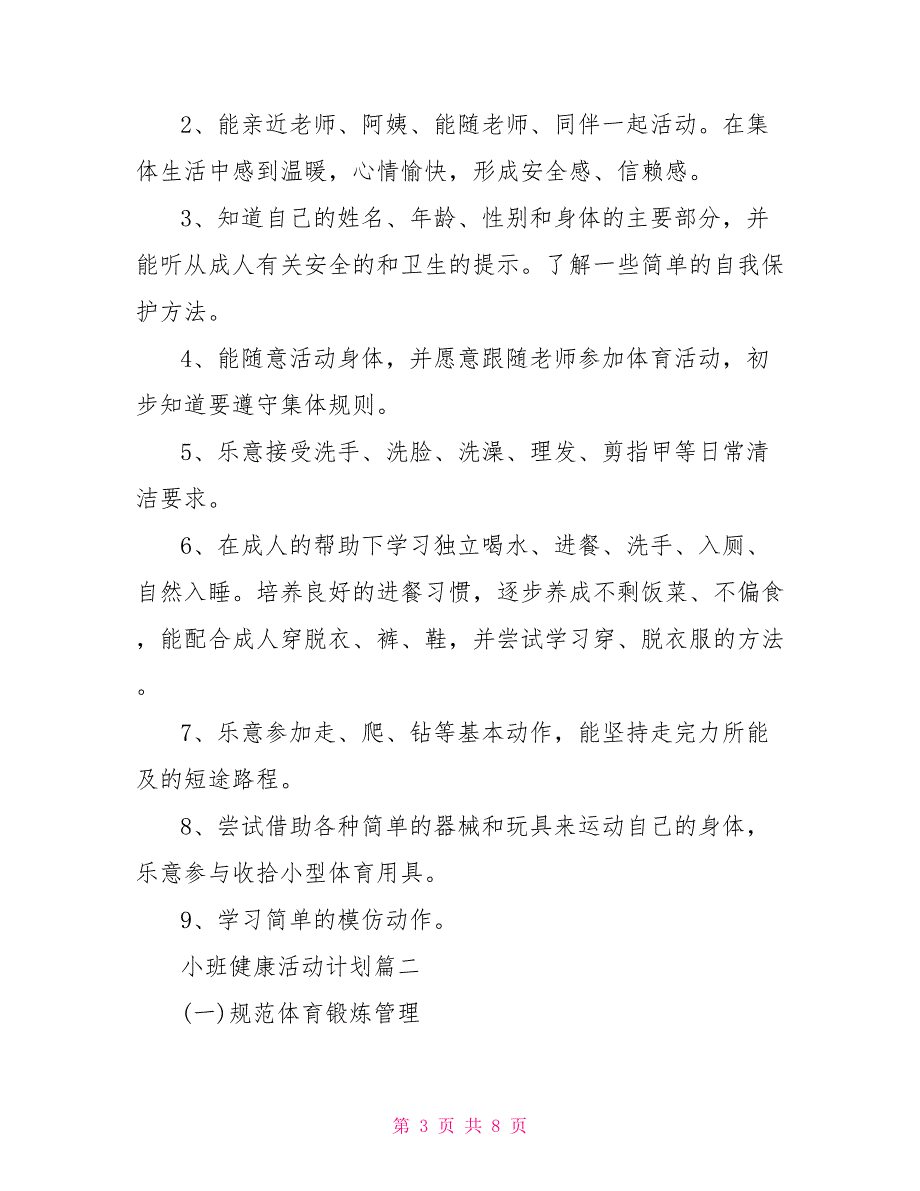 2、能亲近老师、阿姨、能随老师、同伴一起活动。在集体生活中感到温暖，心情愉快，形成安全感、信赖感。

3、知道自己的姓名、年龄、性别和身体的主要部分，并能听从成人有关安全的和卫生的提示。了解一些简单的自我保护方法。

4、能随意活动身体，并愿意跟随老师参加体育活动，初步知道要遵守集体规则。

5、乐意接受洗手、洗脸、洗澡、理发、剪指甲等日常清洁要求。

6、在成人的帮助下学习独立喝水、进餐、洗手、入厕、自然入睡。培养良好的进餐习惯，逐步养成不剩饭菜、不偏食，能配合成人穿脱衣、裤、鞋，并尝试学习穿、脱衣服的方法。

7、乐意参加走、爬、钻等基本动作，能坚持走完力所能及的短途路程。

8、尝试借助各种简单的器械和玩具来运动自己的身体，乐意参与收拾小型体育用具。

9、学习简单的模仿动作。

小班健康活动计划篇二

(一)规范体育锻炼管理

第 3 页 共 8 页